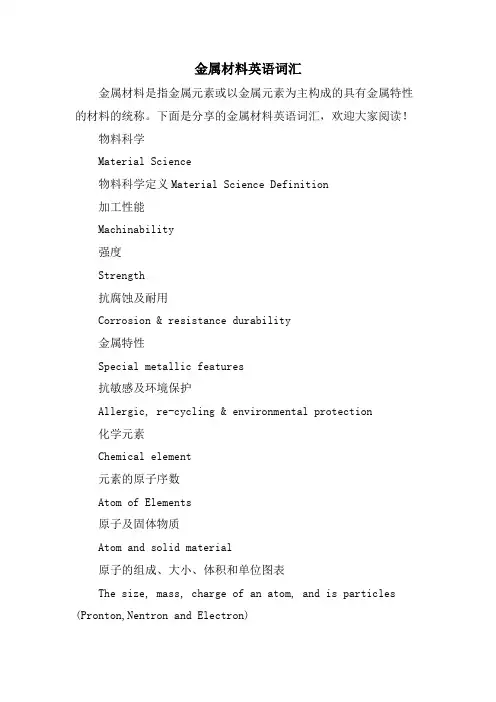 金属材料英语词汇

金属材料是指金属元素或以金属元素为主构成的具有金属特性的材料的统称。下面是分享的金属材料英语词汇，欢迎大家阅读！

物料科学

Material Science

物料科学定义 Material Science Definition

加工性能

Machinability

强度

Strength

抗腐蚀及耐用

Corrosion & resistance durability

金属特性

Special metallic features

抗敏感及环境保护

Allergic, re-cycling & environmental protection

化学元素

Chemical element

元素的原子序数

Atom of Elements

原子及固体物质

Atom and solid material

原子的组成、大小、体积和单位图表

The size, mass, charge of an atom, and is particles (Pronton,Nentron and Electron)